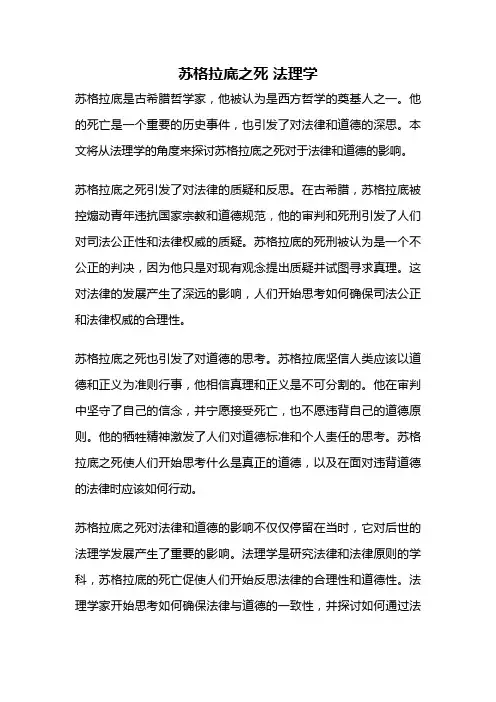 苏格拉底之死 法理学

苏格拉底是古希腊哲学家，他被认为是西方哲学的奠基人之一。他的死亡是一个重要的历史事件，也引发了对法律和道德的深思。本文将从法理学的角度来探讨苏格拉底之死对于法律和道德的影响。

苏格拉底之死引发了对法律的质疑和反思。在古希腊，苏格拉底被控煽动青年违抗国家宗教和道德规范，他的审判和死刑引发了人们对司法公正性和法律权威的质疑。苏格拉底的死刑被认为是一个不公正的判决，因为他只是对现有观念提出质疑并试图寻求真理。这对法律的发展产生了深远的影响，人们开始思考如何确保司法公正和法律权威的合理性。

苏格拉底之死也引发了对道德的思考。苏格拉底坚信人类应该以道德和正义为准则行事，他相信真理和正义是不可分割的。他在审判中坚守了自己的信念，并宁愿接受死亡，也不愿违背自己的道德原则。他的牺牲精神激发了人们对道德标准和个人责任的思考。苏格拉底之死使人们开始思考什么是真正的道德，以及在面对违背道德的法律时应该如何行动。

苏格拉底之死对法律和道德的影响不仅仅停留在当时，它对后世的法理学发展产生了重要的影响。法理学是研究法律和法律原则的学科，苏格拉底的死亡促使人们开始反思法律的合理性和道德性。法理学家开始思考如何确保法律与道德的一致性，并探讨如何通过法